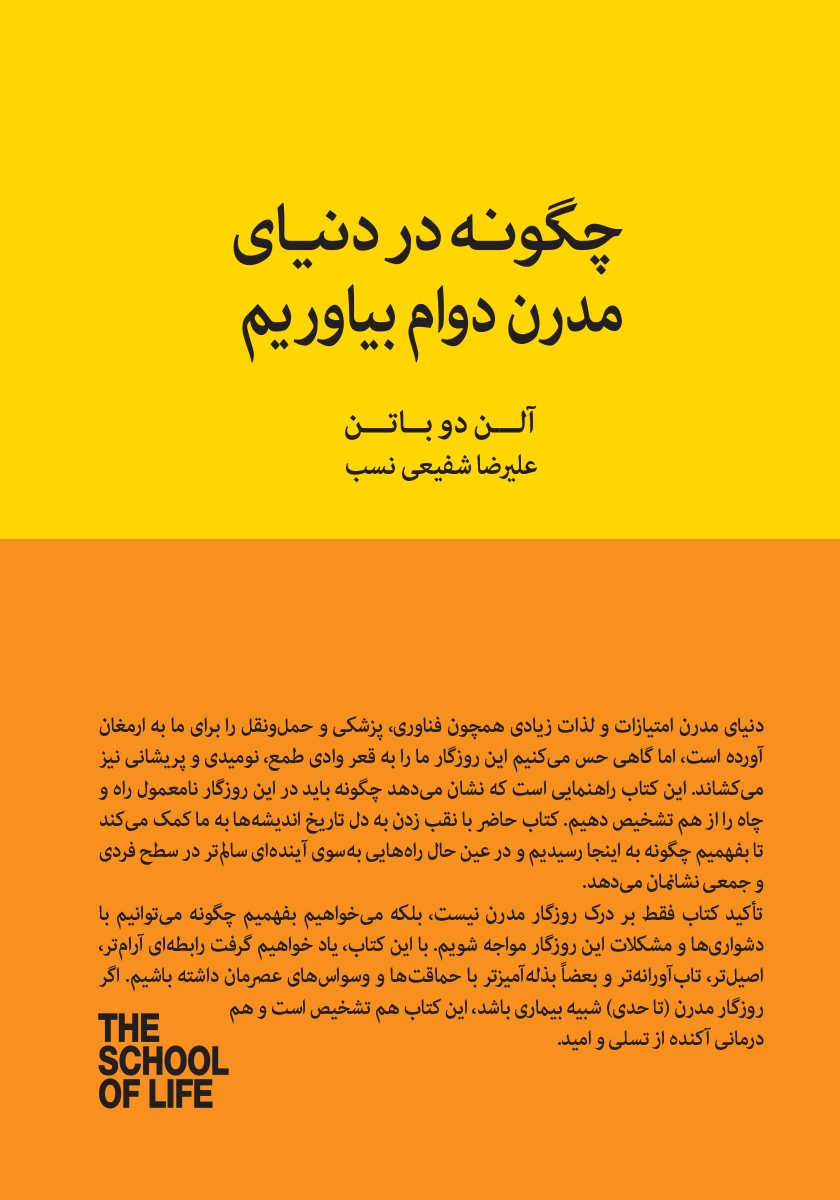 چگونه در دنیای
مدرن دوام بیاوریم

آلن دو باتن
علیرضا شفیعی نسب

دنیای مدرن امتیازات و لذات زیادی همچون فناوری، پزشکی و حمل‌ونقل را برای ما به ارمغان آورده است، اما گاهی حس می‌کنیم این روزگار ما را به قعر وادی طمع، نومیدی و پریشانی نیز می‌کشاند. این کتاب راهنمایی است که نشان می‌دهد چگونه باید در این روزگار نامعمول راه و چاه را از هم تشخیص دهیم. کتاب حاضر با نقب زدن به دل تاریخ اندیشه‌ها به ما کمک می‌کند تا بفهمیم چگونه به اینجا رسیدیم و در عین حال راه‌هایی به‌سوی آینده‌ای سالم‌تر در سطح فردی و جمعی نشانمان می‌دهد.
تأکید کتاب فقط بر درک روزگار مدرن نیست، بلکه می‌خواهیم بفهمیم چگونه می‌توانیم با دشواری‌ها و مشکلات این روزگار مواجه شویم. با این کتاب، یاد خواهیم گرفت رابطه‌ای آرام‌تر، اصیل‌تر، تاب‌آورانه‌تر و بعضاً بذله‌آمیزتر با حماقت‌ها و وسواس‌های عصرمان داشته باشیم. اگر روزگار مدرن (تا حدی) شبیه بیماری باشد، این کتاب هم تشخیص است و هم درمانی آکنده از تسلی و امید.

THE
SCHOOL
OF LIFE